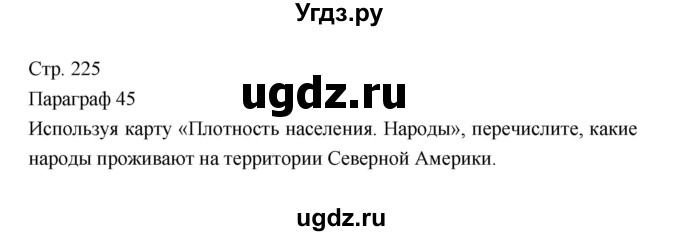 Угдз.ру

Стр. 225

Параграф 45

ugdz.ru

Используя карту «Плотность населения. Народы», перечислите, какие народы проживают на территории Северной Америки.

ugdz.ru